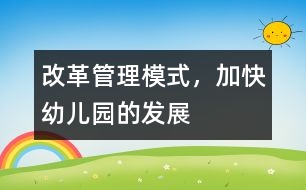 改革管理模式，加快幼儿园的发展